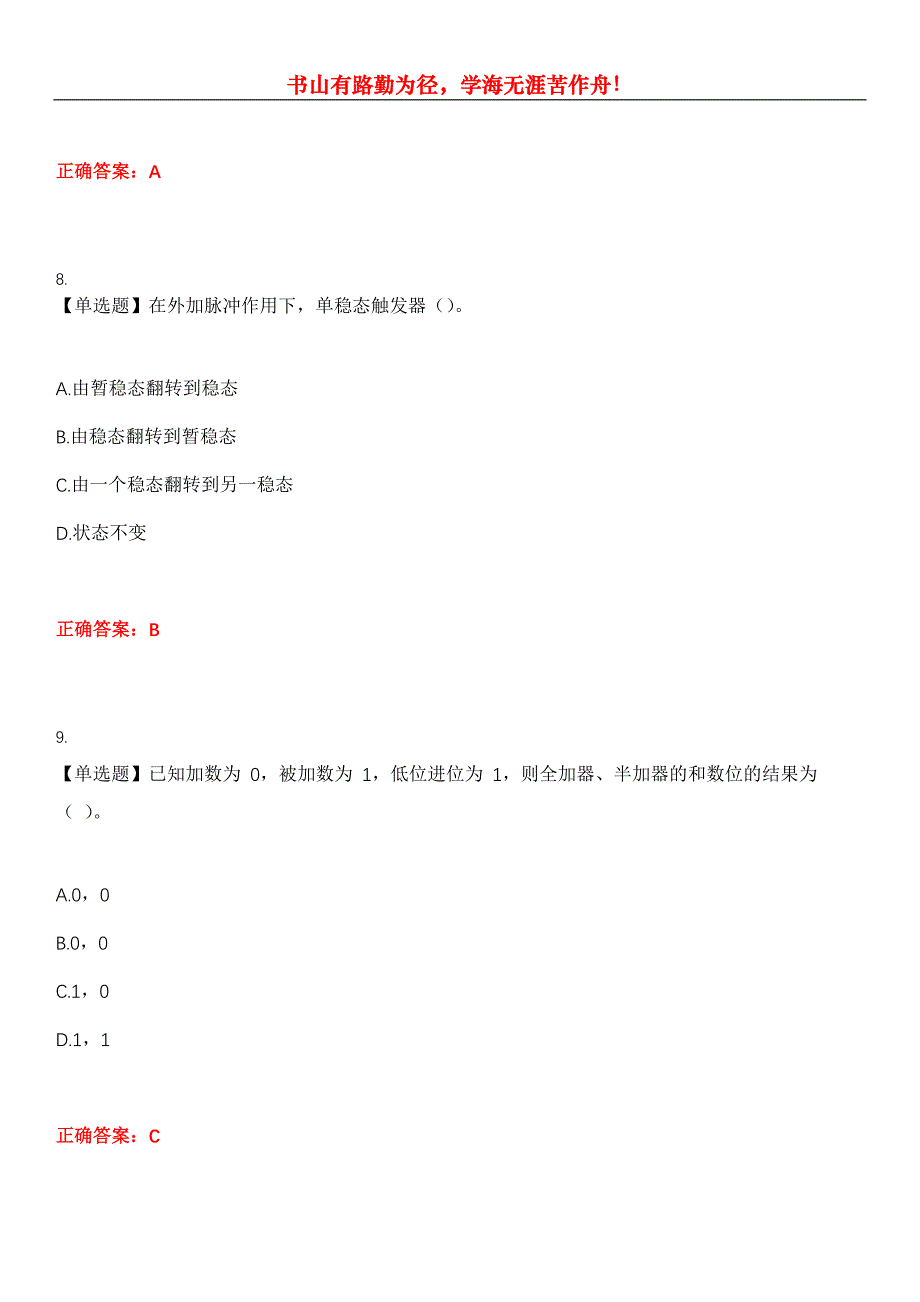 书山有路勤为径，学海无涯苦作舟!

正确答案：A

8.
【单选题】在外加脉冲作用下，单稳态触发器（）。

A.由暂稳态翻转到稳态

B.由稳态翻转到暂稳态

C.由一个稳态翻转到另一稳态

D.状态不变

正确答案：B

9.
【单选题】已知加数为 0，被加数为 1，低位进位为 1，则全加器、半加器的和数位的结果为（ ）。

A.0，0

B.0，0

C.1，0

D.1，1

正确答案：C